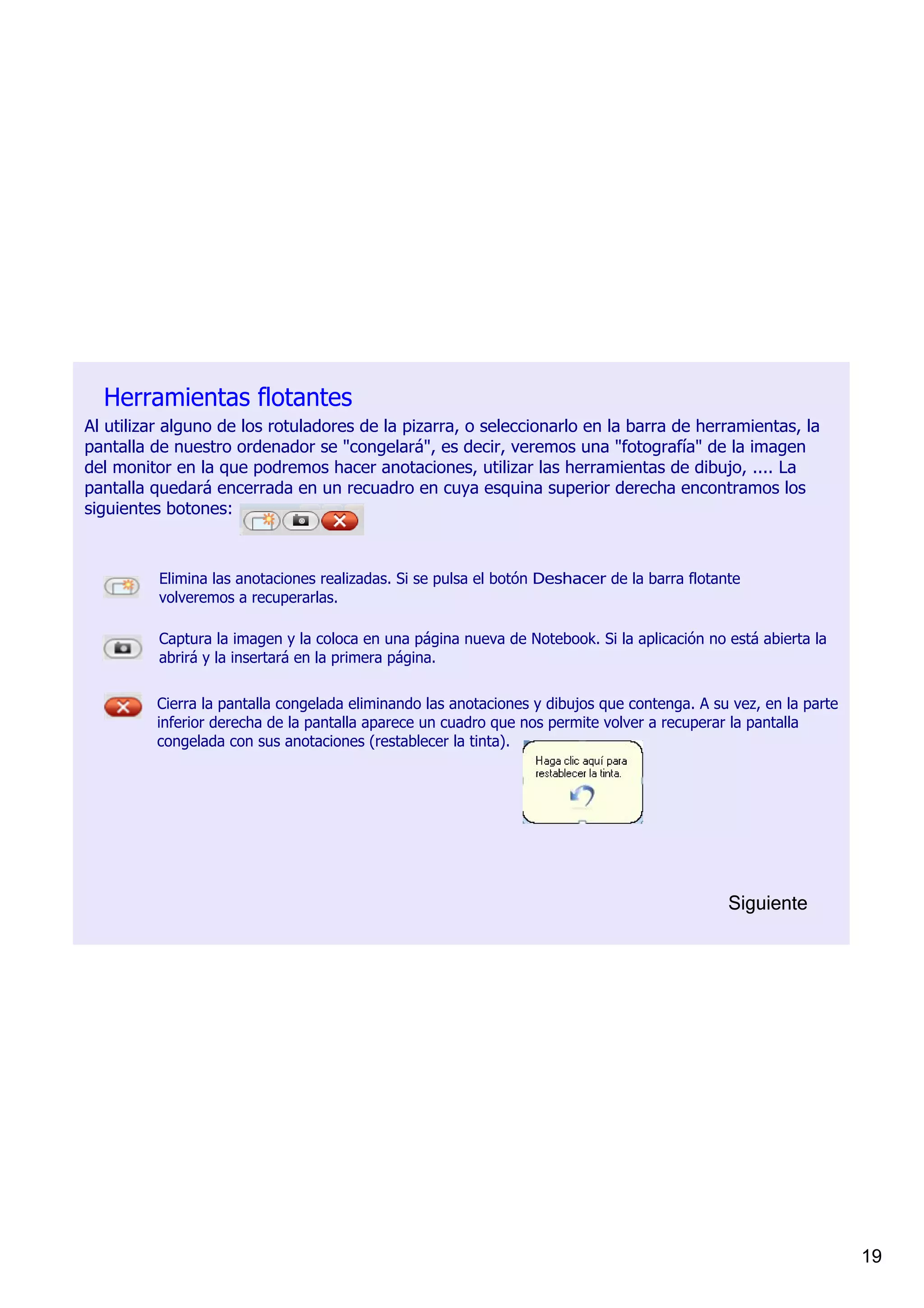 Herramientas flotantes

Al utilizar alguno de los rotuladores de la pizarra, o seleccionarlo en la barra de herramientas, la pantalla de nuestro ordenador se "congelará", es decir, veremos una "fotografía" de la imagen del monitor en la que podremos hacer anotaciones, utilizar las herramientas de dibujo, .... La pantalla quedará encerrada en un recuadro en cuya esquina superior derecha encontramos los siguientes botones:

Elimina las anotaciones realizadas. Si se pulsa el botón Deshacer de la barra flotante volveremos a recuperarlas.

Captura la imagen y la coloca en una página nueva de Notebook. Si la aplicación no está abierta la abrirá y la insertará en la primera página.

Cierra la pantalla congelada eliminando las anotaciones y dibujos que contenga. A su vez, en la parte inferior derecha de la pantalla aparece un cuadro que nos permite volver a recuperar la pantalla congelada con sus anotaciones (restablecer la tinta).

Haga clic aquí para restablecer la tinta.

Siguiente

19